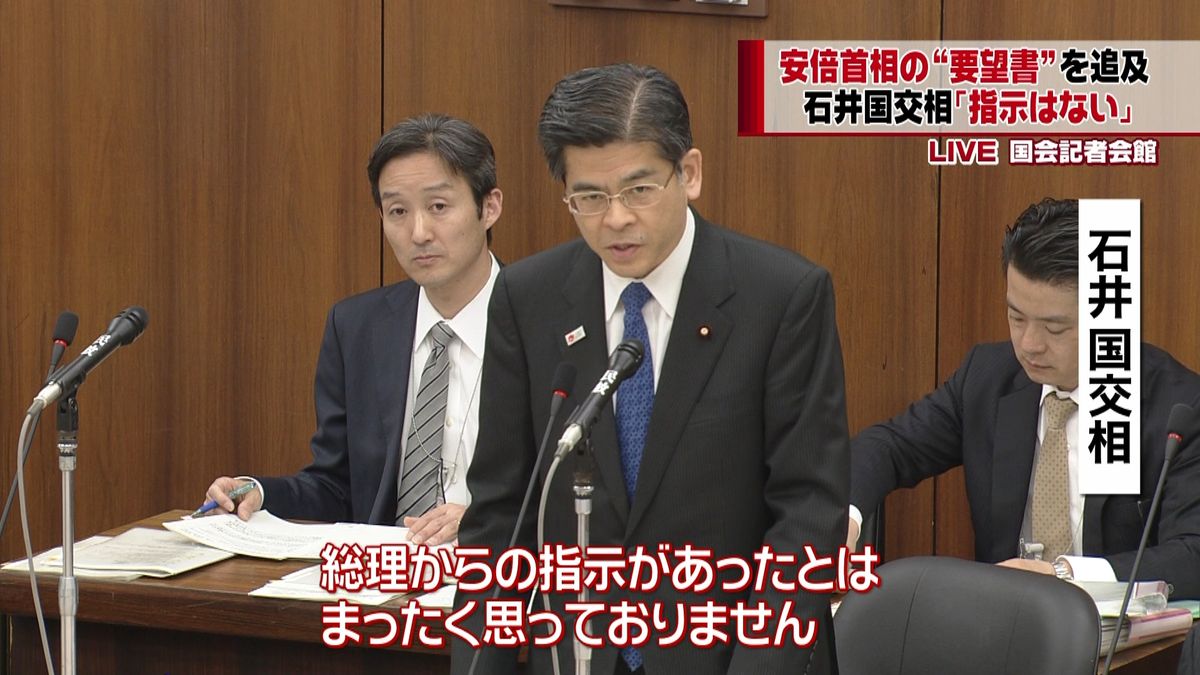 安倍首相の“要望書”を追及
石井国交相「指示はない」
LIVE 国会記者会館

石井国交相

総理からの指示があったとは
まったく思っておりません